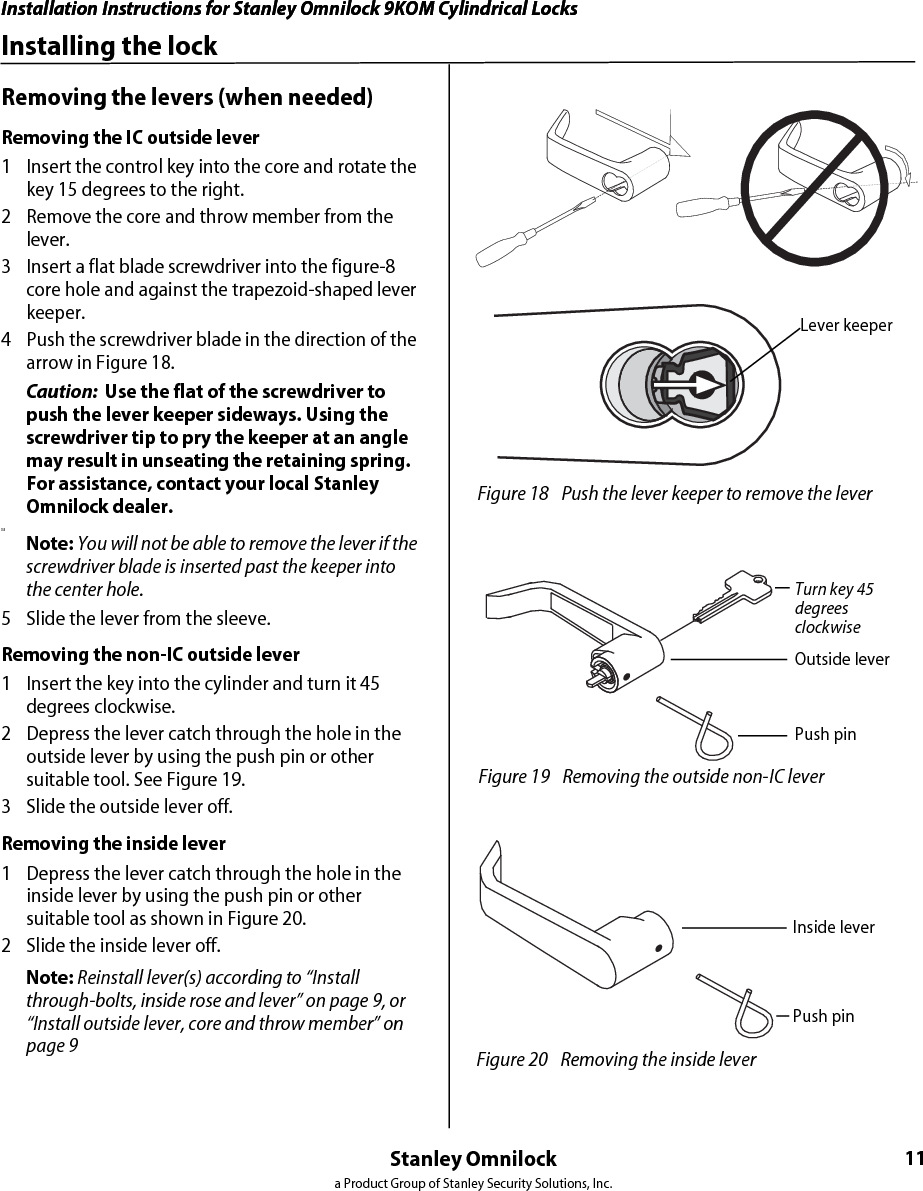 Installation Instructions for Stanley Omnilock 9KOM Cylindrical Locks

Installing the lock

Removing the levers (when needed)

Removing the IC outside lever

1 Insert the control key into the core and rotate the key 15 degrees to the right.

2 Remove the core and throw member from the lever.

3 Insert a flat blade screwdriver into the figure-8 core hole and against the trapezoid-shaped lever keeper.

4 Push the screwdriver blade in the direction of the arrow in Figure 18.

Caution: Use the flat of the screwdriver to push the lever keeper sideways. Using the screwdriver tip to pry the keeper at an angle may result in unseating the retaining spring. For assistance, contact your local Stanley Omnilock dealer.

Note: You will not be able to remove the lever if the screwdriver blade is inserted past the keeper into the center hole.

5 Slide the lever from the sleeve.

Removing the non-IC outside lever

1 Insert the key into the cylinder and turn it 45 degrees clockwise.

2 Depress the lever catch through the hole in the outside lever by using the push pin or other suitable tool. See Figure 19.

3 Slide the outside lever off.

Removing the inside lever

1 Depress the lever catch through the hole in the inside lever by using the push pin or other suitable tool as shown in Figure 20.

2 Slide the inside lever off.

Note: Reinstall lever(s) according to “Install through-bolts, inside rose and lever” on page 9, or “Install outside lever, core and throw member” on page 9

Lever keeper

Figure 18 Push the lever keeper to remove the lever

Turn key 45 degrees clockwise

Outside lever

Push pin

Figure 19 Removing the outside non-IC lever

Inside lever

Push pin

Figure 20 Removing the inside lever

Stanley Omnilock
a Product Group of Stanley Security Solutions, Inc.

11